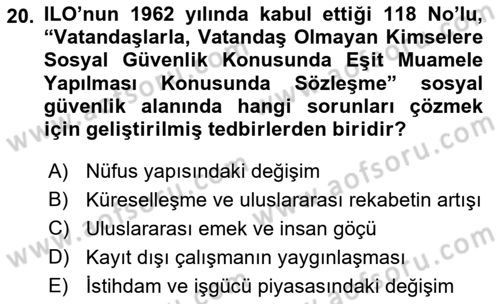 20. ILO'nun 1962 yılında kabul ettiği 118 No'lu, "Vatandaşlarla, Vatandaş Olmayan Kimselere Sosyal Güvenlik Konusunda Eşit Muamele Yapılması Konusunda Sözleşme" sosyal güvenlik alanında hangi sorunları çözmek için geliştirilmiş tedbirlerden biridir?

A) Nüfus yapısındaki değişim
B) Küreselleşme ve uluslararası rekabetin artışı
C) Uluslararası emek ve insan göçü
D) Kayıt dışı çalışmanın yaygınlaşması
E) İstihdam ve işgücü piyasasındaki değişim

www.aofsoru.com